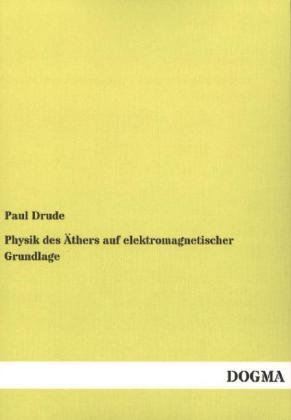 Paul Drude

Physik des Äthers auf elektromagnetischer Grundlage

DOGMA